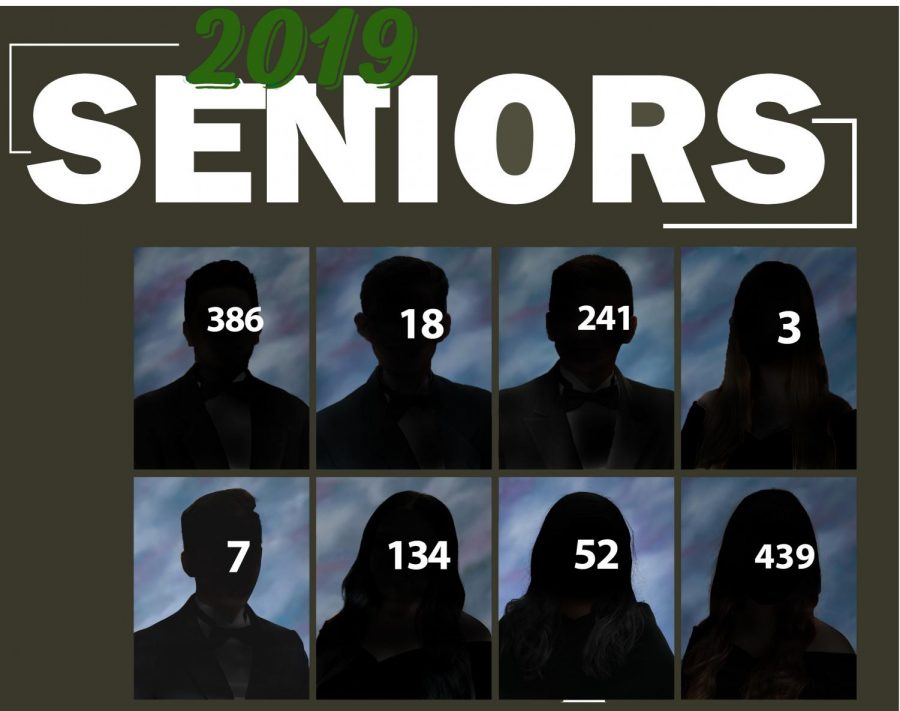 2019
SENIORS

386
18
241
3
7
134
52
439